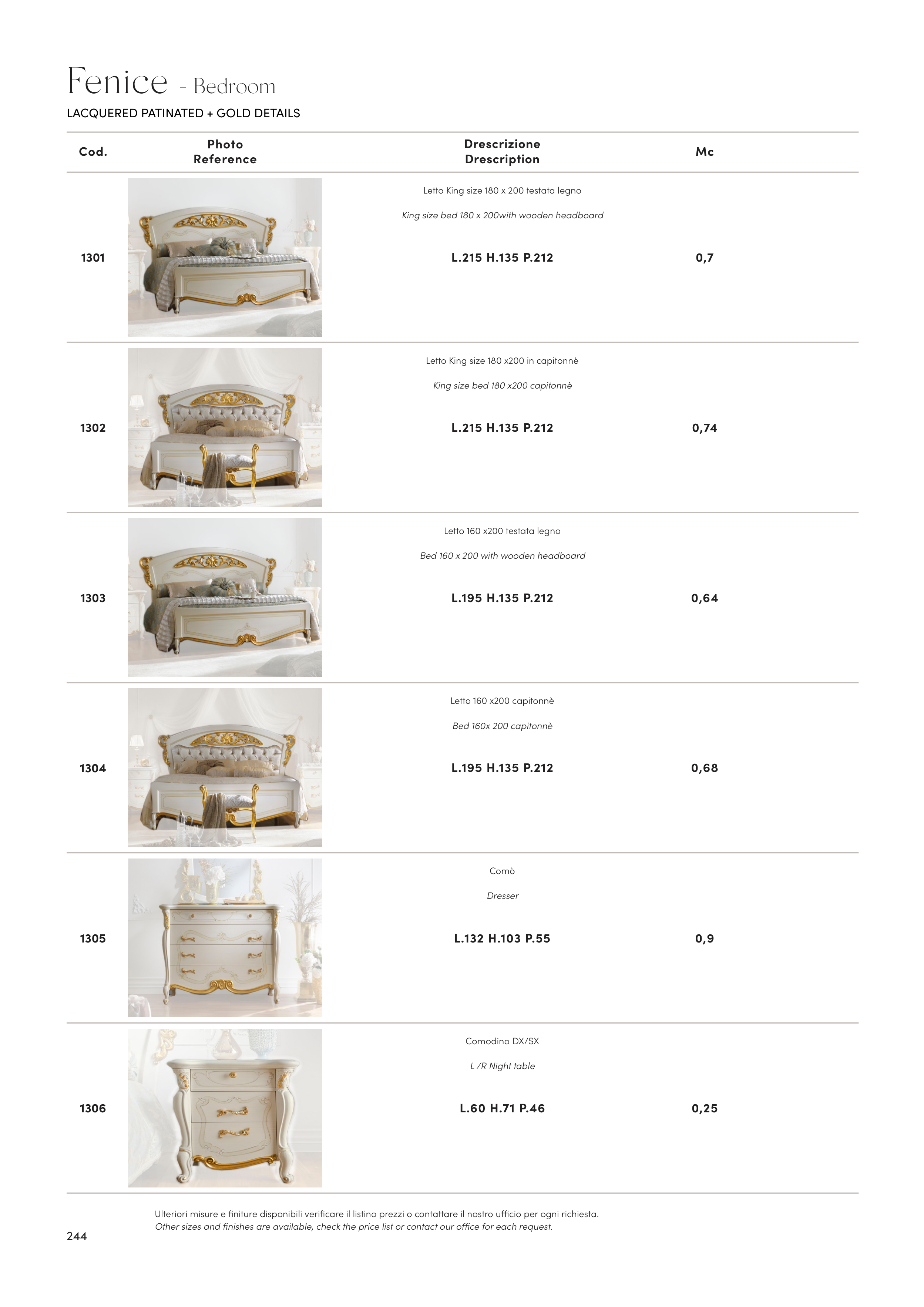 Fenice - Bedroom

LACQUERED PATINATED + GOLD DETAILS

| Cod. | Photo Reference | Drescrizione Drescription | Mc |
|---|---|---|---|
| 1301 | | Letto King size 180 x 200 testata legno King size bed 180 x 200with wooden headboard L.215 H.135 P.212 | 0,7 |
| 1302 | | Letto King size 180 x200 in capitonnè King size bed 180 x200 capitonnè L.215 H.135 P.212 | 0,74 |
| 1303 | | Letto 160 x200 testata legno Bed 160 x 200 with wooden headboard L.195 H.135 P.212 | 0,64 |
| 1304 | | Letto 160 x200 capitonnè Bed 160x 200 capitonnè L.195 H.135 P.212 | 0,68 |
| 1305 | | Comò Dresser L.132 H.103 P.55 | 0,9 |
| 1306 | | Comodino DX/SX L /R Night table L.60 H.71 P.46 | 0,25 |

Ulteriori misure e finiture disponibili verificare il listino prezzi o contattare il nostro ufficio per ogni richiesta.
Other sizes and finishes are available, check the price list or contact our office for each request.

244